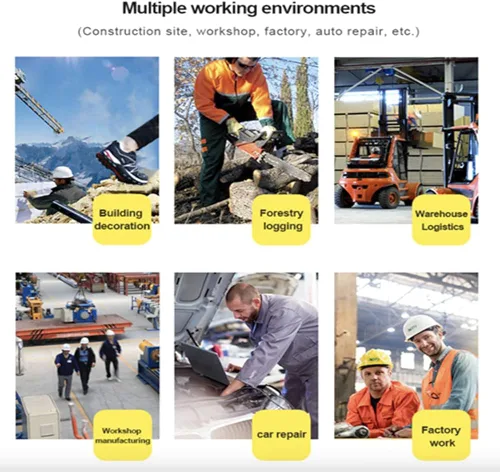 Multiple working environments

(Construction site, workshop, factory, auto repair, etc.)

Building decoration

Forestry logging

Warehouse Logistics

Workshop manufacturing

car repair

Factory work